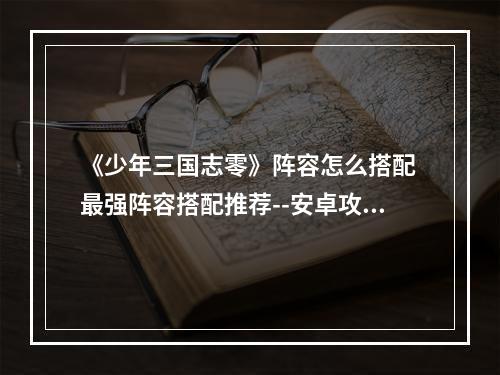 《少年三国志零》阵容怎么搭配 最强阵容搭配推荐--安卓攻...